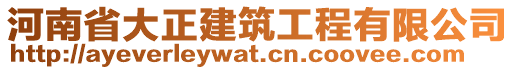 河南省大正建筑工程有限公司
http://ayeverleywat.cn.coovee.com